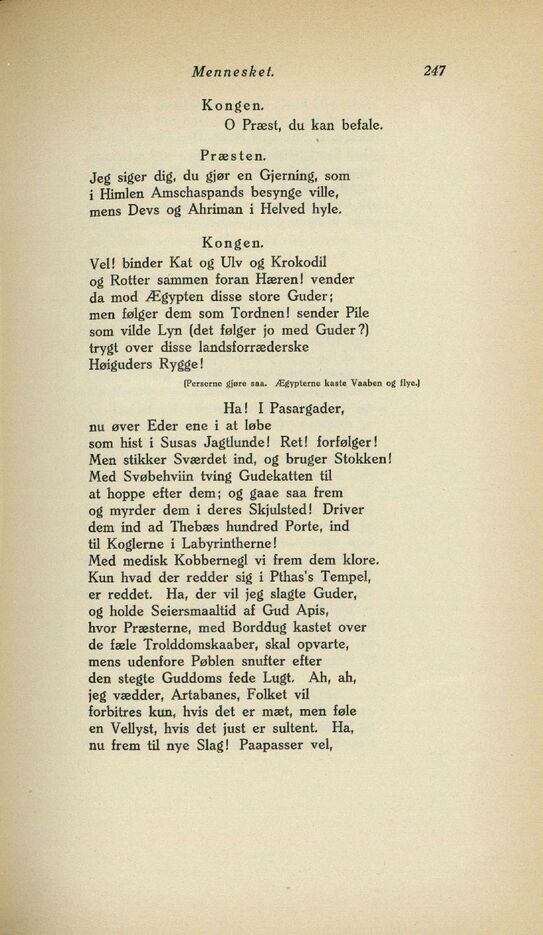 Mennesket. 247

Kongen.
O Præst, du kan befale.

Præsten.
Jeg siger dig, du gjør en Gjerning, som
i Himlen Amschaspands besynge ville,
mens Devs og Ahriman i Helved hyle.

Kongen.
Vel! binder Kat og Ulv og Krokodil
og Rotter sammen foran Hæren! vender
da mod Ægypten disse store Guder;
men følger dem som Tordnen! sender Pile
som vilde Lyn (det følger jo med Guder?)
trygt over disse landsforræderske
Høiguders Rygge!

(Perserne gjøre saa. Ægypterne kaste Vaaben og flye.)

Ha! I Pasargader,
nu øver Eder ene i at løbe
som hist i Susas Jagtlunde! Ret! forfølger!
Men stikker Sværdet ind, og bruger Stokken!
Med Svøbehviin tving Gudekatten til
at hoppe efter dem; og gaae saa frem
og myrder dem i deres Skjulsted! Driver
dem ind ad Thebæs hundred Porte, ind
til Koglerne i Labyrintherne!
Med medisk Kobbernegl vi frem dem klore.
Kun hvad der redder sig i Pthas's Tempel,
er reddet. Ha, der vil jeg slagte Guder,
og holde Seiersmaaltid af Gud Apis,
hvor Præsterne, med Borddug kastet over
de fæle Trolddomskaaber, skal opvarte,
mens udenfore Pøblen snufter efter
den stegte Guddoms fede Lugt. Ah, ah,
jeg vædder, Artabanes, Folket vil
forbitres kun, hvis det er mæt, men føle
en Vellyst, hvis det just er sultent. Ha,
nu frem til nye Slag! Paapasser vel,